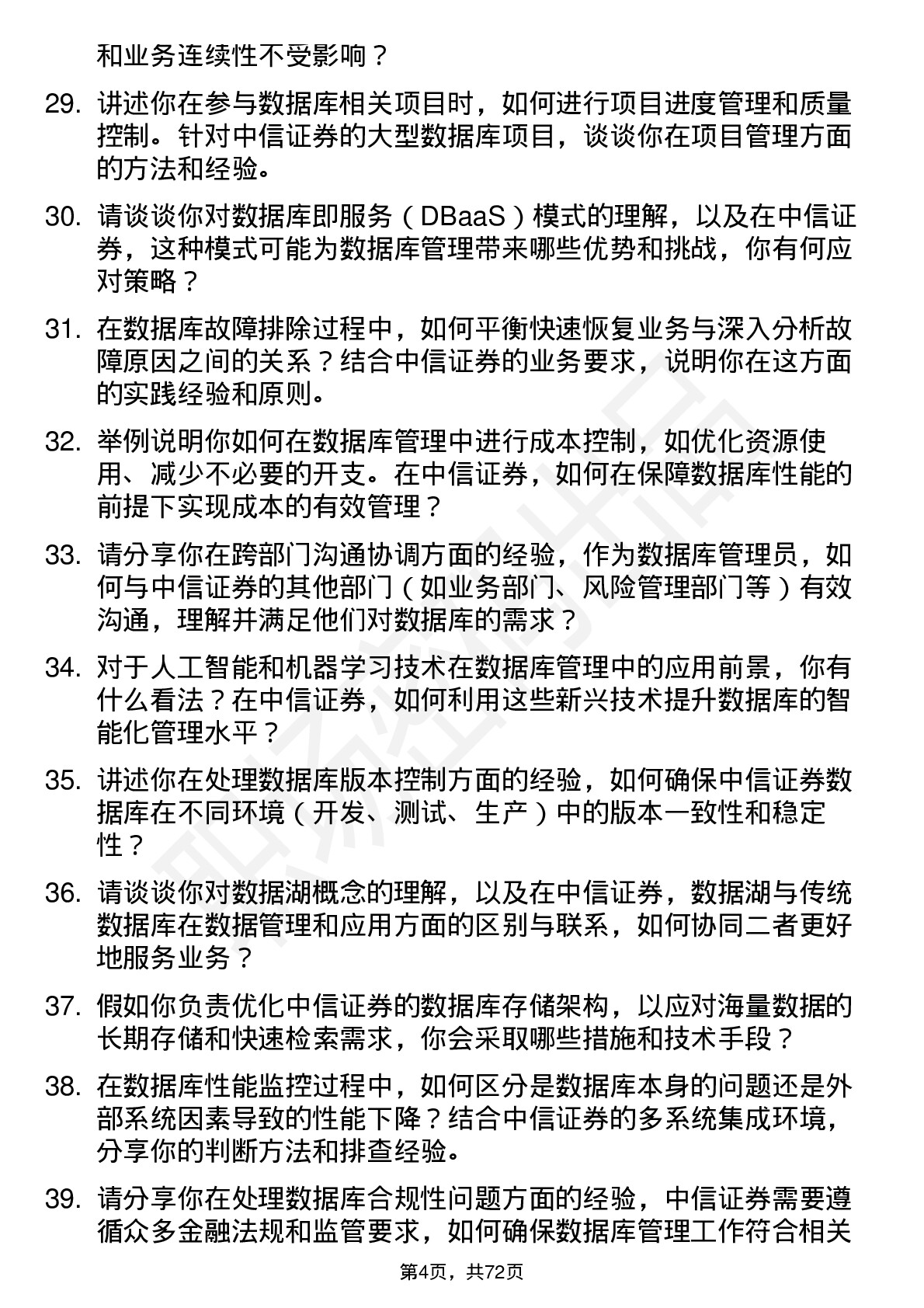 和业务连续性不受影响？

29. 讲述你在参与数据库相关项目时，如何进行项目进度管理和质量控制。针对中信证券的大型数据库项目，谈谈你在项目管理方面的方法和经验。

30. 请谈谈你对数据库即服务（DBaaS）模式的理解，以及在中信证券，这种模式可能为数据库管理带来哪些优势和挑战，你有何应对策略？

31. 在数据库故障排除过程中，如何平衡快速恢复业务与深入分析故障原因之间的关系？结合中信证券的业务要求，说明你在这方面的实践经验和原则。

32. 举例说明你如何在数据库管理中进行成本控制，如优化资源使用、减少不必要的开支。在中信证券，如何在保障数据库性能的前提下实现成本的有效管理？

33. 请分享你在跨部门沟通协调方面的经验，作为数据库管理员，如何与中信证券的其他部门（如业务部门、风险管理部门等）有效沟通，理解并满足他们对数据库的需求？

34. 对于人工智能和机器学习技术在数据库管理中的应用前景，你有什么看法？在中信证券，如何利用这些新兴技术提升数据库的智能化管理水平？

35. 讲述你在处理数据库版本控制方面的经验，如何确保中信证券数据库在不同环境（开发、测试、生产）中的版本一致性和稳定性？

36. 请谈谈你对数据湖概念的理解，以及在中信证券，数据湖与传统数据库在数据管理和应用方面的区别与联系，如何协同二者更好地服务业务？

37. 假如你负责优化中信证券的数据库存储架构，以应对海量数据的长期存储和快速检索需求，你会采取哪些措施和技术手段？

38. 在数据库性能监控过程中，如何区分是数据库本身的问题还是外部系统因素导致的性能下降？结合中信证券的多系统集成环境，分享你的判断方法和排查经验。

39. 请分享你在处理数据库合规性问题方面的经验，中信证券需要遵循众多金融法规和监管要求，如何确保数据库管理工作符合相关

第4页，共72页